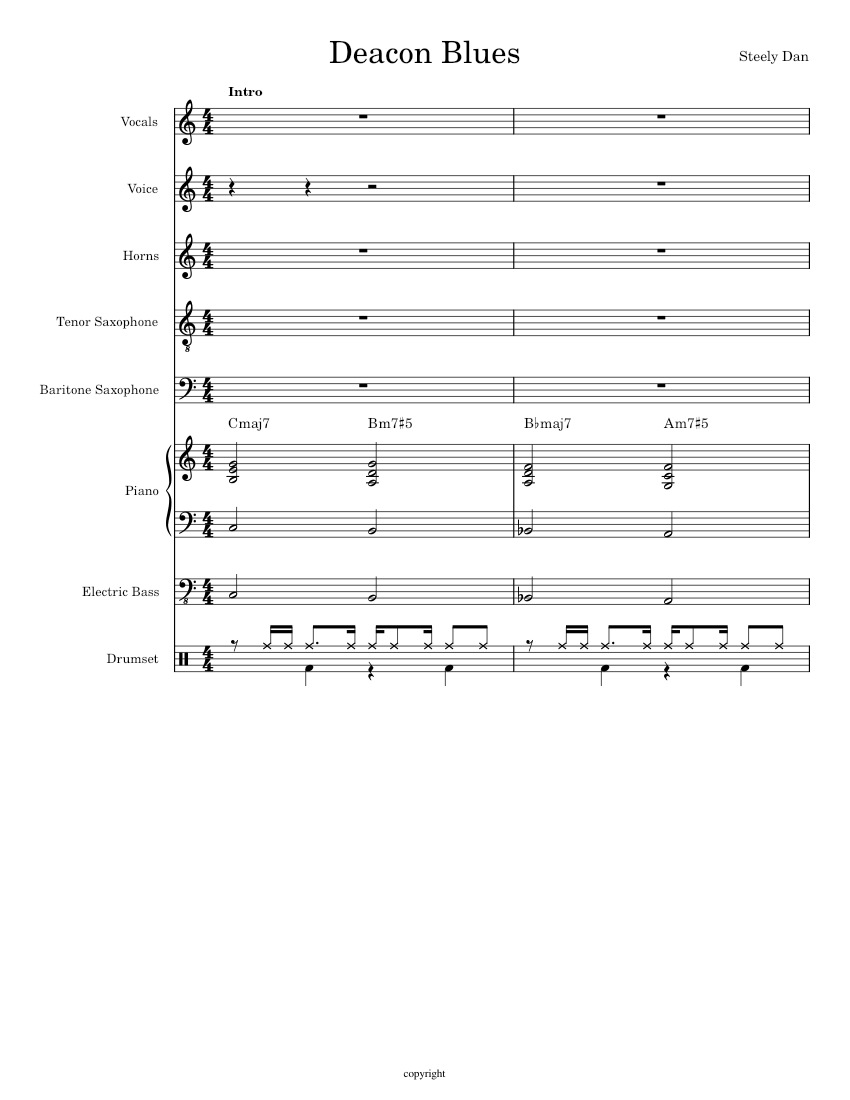 Deacon Blues

Steely Dan

Intro

Vocals

Voice

Horns

Tenor Saxophone

Baritone Saxophone

Cmaj7 Bm7♯5 B♭maj7 Am7♯5

Piano

Electric Bass

Drumset

copyright